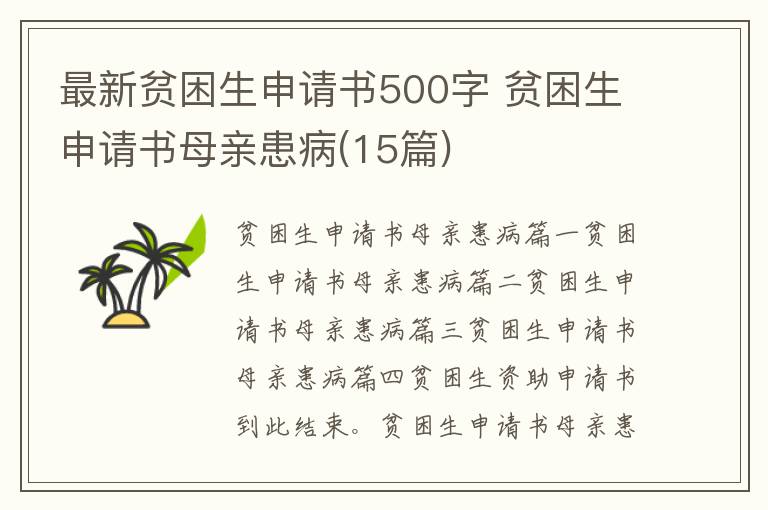 最新贫困生申请书500字 贫困生申请书母亲患病(15篇)

贫困生申请书母亲患病篇一贫困生申请书母亲患病篇二贫困生申请书母亲患病篇三贫困生申请书母亲患病篇四贫困生资助申请书到此结束。贫困生申请书母亲患